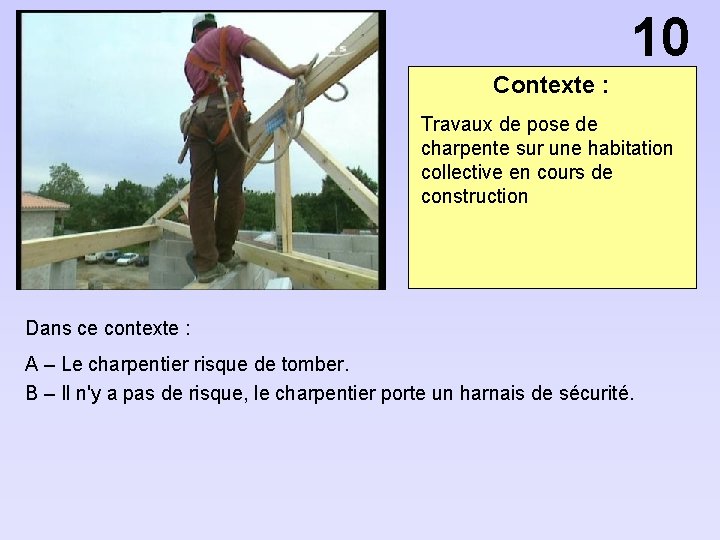 10

Contexte :

Travaux de pose de charpente sur une habitation collective en cours de construction

Dans ce contexte :

A – Le charpentier risque de tomber.

B – Il n'y a pas de risque, le charpentier porte un harnais de sécurité.